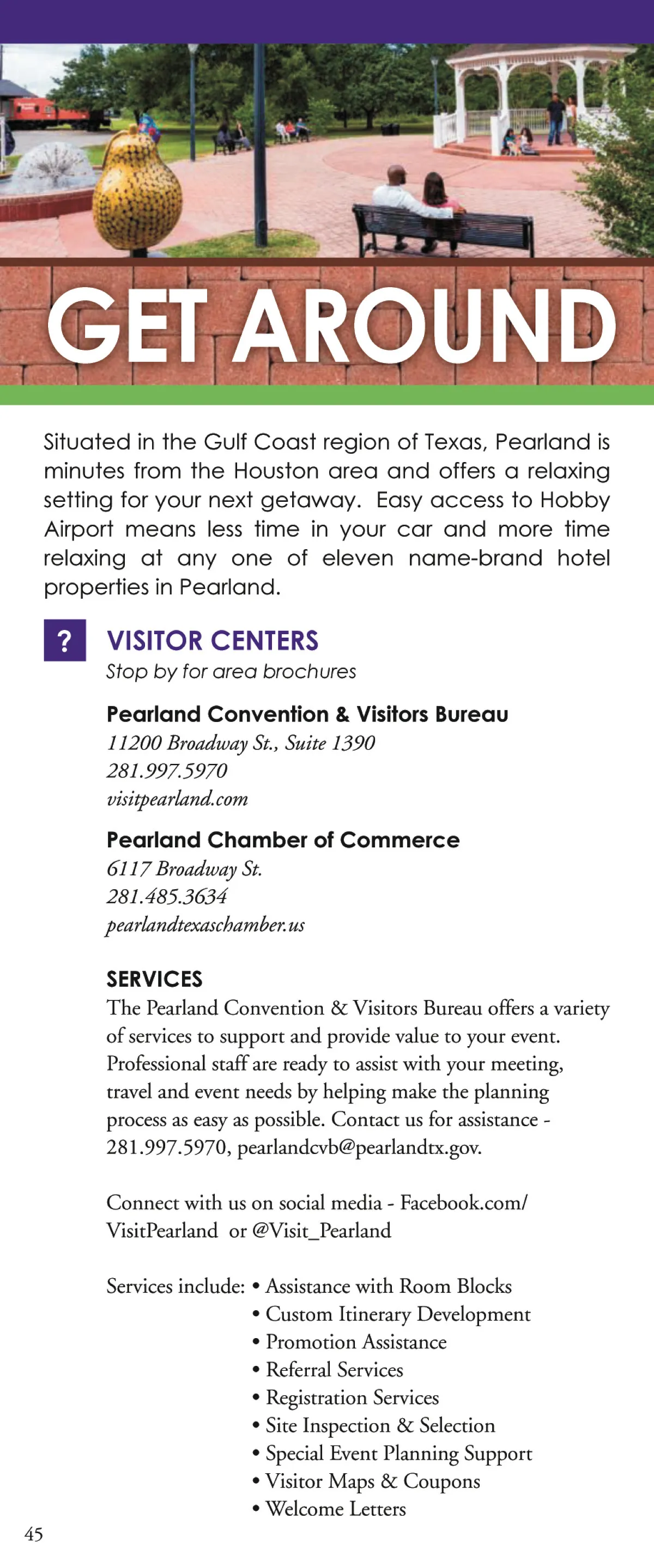 GET AROUND

Situated in the Gulf Coast region of Texas, Pearland is minutes from the Houston area and offers a relaxing setting for your next getaway. Easy access to Hobby Airport means less time in your car and more time relaxing at any one of eleven name-brand hotel properties in Pearland.

?

VISITOR CENTERS
Stop by for area brochures

Pearland Convention & Visitors Bureau
11200 Broadway St., Suite 1390
281.997.5970
visitpearland.com

Pearland Chamber of Commerce
6117 Broadway St.
281.485.3634
pearlandtexaschamber.us

SERVICES
The Pearland Convention & Visitors Bureau offers a variety of services to support and provide value to your event. Professional staff are ready to assist with your meeting, travel and event needs by helping make the planning process as easy as possible. Contact us for assistance - 281.997.5970, pearlandcvb@pearlandtx.gov.

Connect with us on social media - Facebook.com/VisitPearland or @Visit_Pearland

Services include: • Assistance with Room Blocks
• Custom Itinerary Development
• Promotion Assistance
• Referral Services
• Registration Services
• Site Inspection & Selection
• Special Event Planning Support
• Visitor Maps & Coupons
• Welcome Letters

45